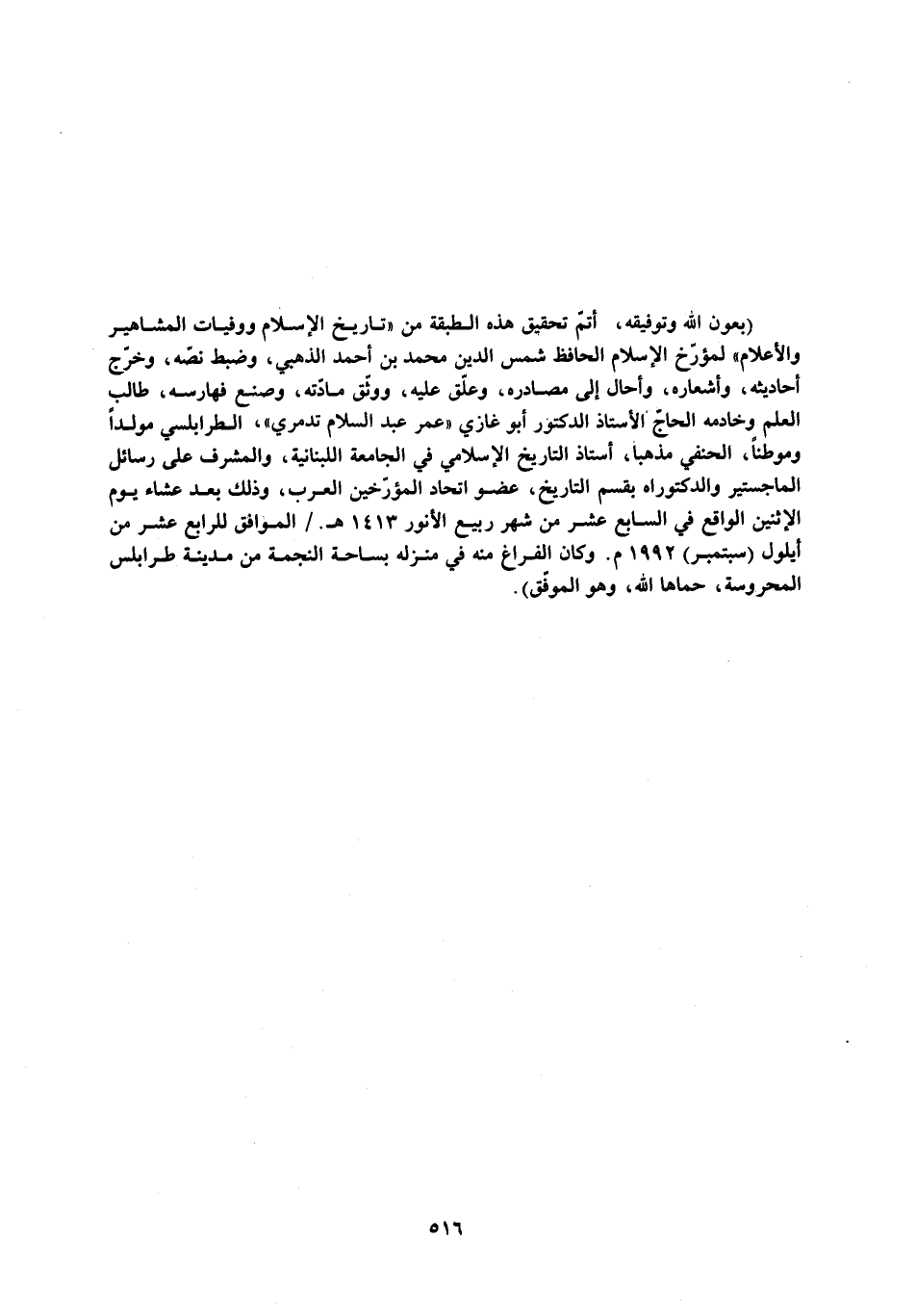 (بعون الله وتوفيقه، أتمّ تحقيق هذه الطبقة من «تاريخ الإسلام ووفيات المشاهير والأعلام» لمؤرّخ الإسلام الحافظ شمس الدين محمد بن أحمد الذهبي، وضبط نصّه، وخرّج أحاديثه، وأشعاره، وأحال إلى مصادره، وعلّق عليه، ووثّق مادّته، وصنع فهارسه، طالب العلم وخادمه الحاجّ الأستاذ الدكتور أبو غازي «عمر عبد السلام تدمري»، الطرابلسي مولداً وموطناً، الحنفي مذهباً، أستاذ التاريخ الإسلامي في الجامعة اللبنانية، والمشرف على رسائل الماجستير والدكتوراه بقسم التاريخ، عضو اتحاد المؤرّخين العرب، وذلك بعد عشاء يوم الإثنين الواقع في السابع عشر من شهر ربيع الأنور ١٤١٣ هـ. / الموافق للرابع عشر من أيلول (سبتمبر) ١٩٩٢ م. وكان الفراغ منه في منزله بساحة النجمة من مدينة طرابلس المحروسة، حماها الله، وهو الموفّق).

٥١٦